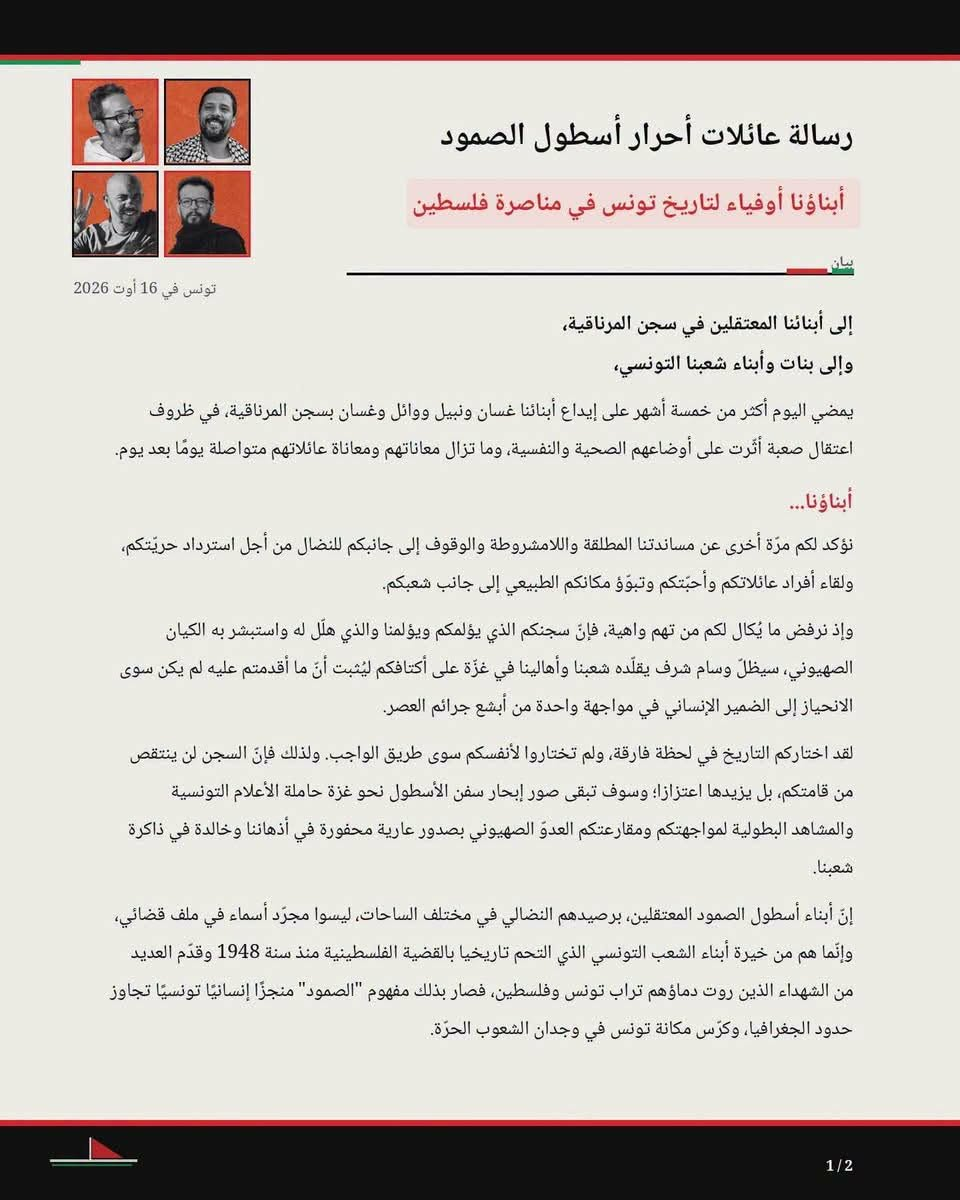 رسالة عائلات أحرار أسطول الصمود

أبناؤنا أوفياء لتاريخ تونس في مناصرة فلسطين

بيان

تونس في 16 أوت 2026

إلى أبنائنا المعتقلين في سجن المرناقية،
وإلى بنات وأبناء شعبنا التونسي،

يمضي اليوم أكثر من خمسة أشهر على إيداع أبنائنا غسان ونبيل ووائل وغسان بسجن المرناقية، في ظروف اعتقال صعبة أثّرت على أوضاعهم الصحية والنفسية، وما تزال معاناتهم ومعاناة عائلاتهم متواصلة يومًا بعد يوم.

أبناؤنا...

نؤكد لكم مرّة أخرى عن مساندتنا المطلقة واللامشروطة والوقوف إلى جانبكم للنضال من أجل استرداد حريّتكم، ولقاء أفراد عائلاتكم وأحبّتكم وتبوّؤ مكانكم الطبيعي إلى جانب شعبكم.

وإذ نرفض ما يُكال لكم من تهم واهية، فإنّ سجنكم الذي يؤلمكم ويؤلمنا والذي هلّل له واستبشر به الكيان الصهيوني، سيظلّ وسام شرف يقلّده شعبنا وأهالينا في غزّة على أكتافكم ليُثبت أنّ ما أقدمتم عليه لم يكن سوى الانحياز إلى الضمير الإنساني في مواجهة واحدة من أبشع جرائم العصر.

لقد اختاركم التاريخ في لحظة فارقة، ولم تختاروا لأنفسكم سوى طريق الواجب. ولذلك فإنّ السجن لن ينتقص من قامتكم، بل يزيدها اعتزازا؛ وسوف تبقى صور إبحار سفن الأسطول نحو غزة حاملة الأعلام التونسية والمشاهد البطولية لمواجهتكم ومقارعتكم العدوّ الصهيوني بصدور عارية محفورة في أذهاننا وخالدة في ذاكرة شعبنا.

إنّ أبناء أسطول الصمود المعتقلين، برصيدهم النضالي في مختلف الساحات، ليسوا مجرّد أسماء في ملف قضائي، وإنّما هم من خيرة أبناء الشعب التونسي الذي التحم تاريخيا بالقضية الفلسطينية منذ سنة 1948 وقدّم العديد من الشهداء الذين روت دماؤهم تراب تونس وفلسطين، فصار بذلك مفهوم "الصمود" منجزًا إنسانيًا تونسيًا تجاوز حدود الجغرافيا، وكرّس مكانة تونس في وجدان الشعوب الحرّة.

1/2